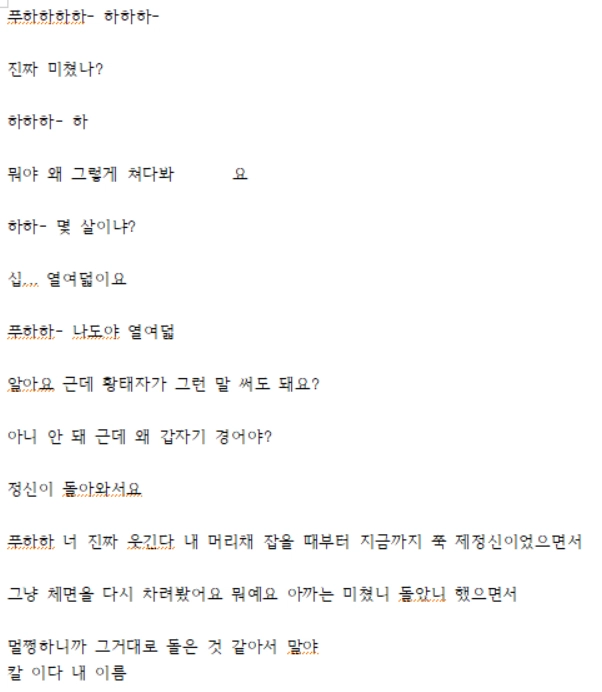 푸하하하하- 하하하-

진짜 미쳤나?

하하하- 하

뭐야 왜 그렇게 쳐다봐          요

하하- 몇 살이냐?

십... 열여덟이요

푸하하- 나도야 열여덟

알아요 근데 황태자가 그런 말 써도 돼요?

아니 안 돼 근데 왜 갑자기 경어야?

정신이 돌아와서요

푸하하 너 진짜 웃긴다 내 머리채 잡을 때부터 지금까지 쭉 제정신이었으면서

그냥 체면을 다시 차려봤어요 뭐예요 아까는 미쳤니 돌았니 했으면서

멀쩡하니까 그거대로 돌은 것 같아서 말야
칼 이다 내 이름